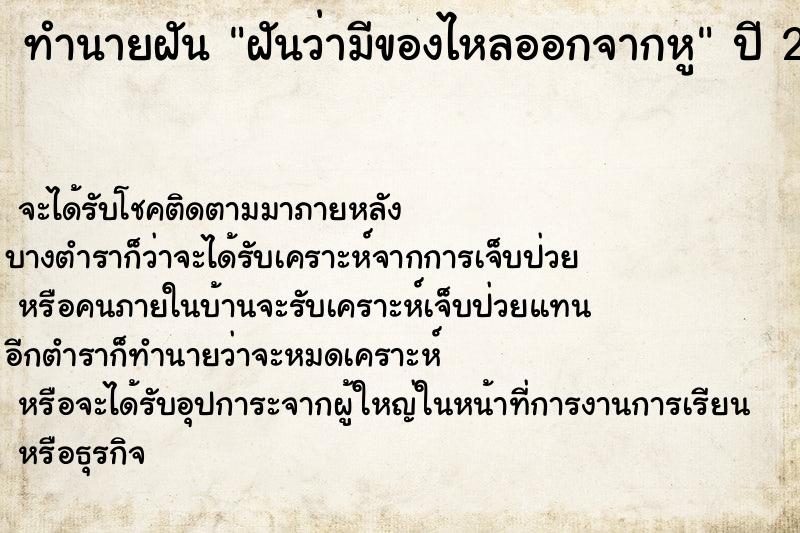 ทำนายฝัน "ฝันว่ามีของไหลออกจากหู" ปี 2

จะได้รับโชคติดตามมาภายหลัง
บางตำราก็ว่าจะได้รับเคราะห์จากการเจ็บป่วย
หรือคนภายในบ้านจะรับเคราะห์เจ็บป่วยแทน
อีกตำราก็ทำนายว่าจะหมดเคราะห์
หรือจะได้รับอุปการะจากผู้ใหญ่ในหน้าที่การงานการเรียน
หรือธุรกิจ